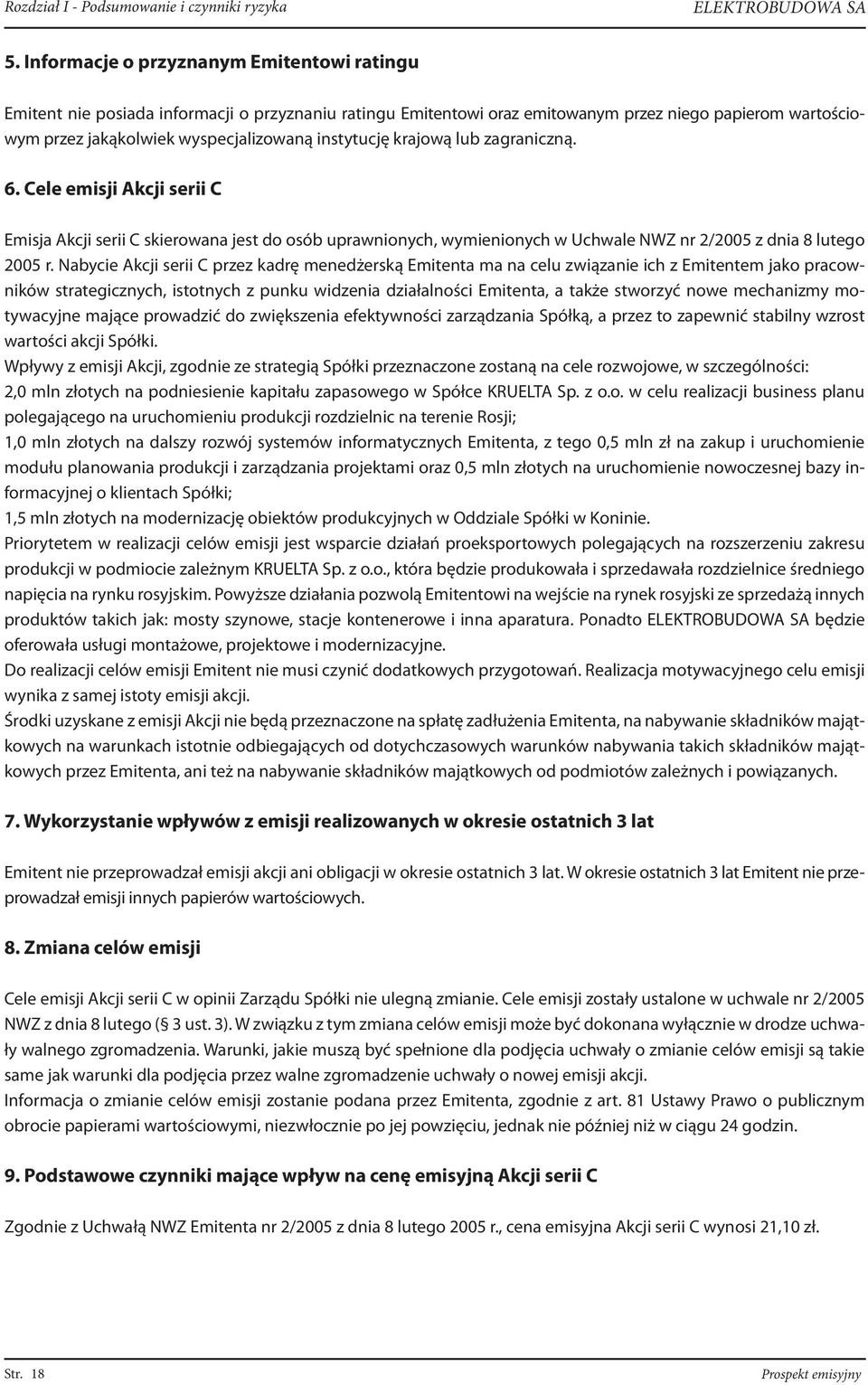 Rozdział I - Podsumowanie i czynniki ryzyka
ELEKTROBUDOWA SA

5. Informacje o przyznanym Emitentowi ratingu

Emitent nie posiada informacji o przyznaniu ratingu Emitentowi oraz emitowanym przez niego papierom wartościowym przez jakąkolwiek wyspecjalizowaną instytucję krajową lub zagraniczną.

6. Cele emisji Akcji serii C

Emisja Akcji serii C skierowana jest do osób uprawnionych, wymienionych w Uchwale NWZ nr 2/2005 z dnia 8 lutego 2005 r. Nabycie Akcji serii C przez kadrę menedżerską Emitenta ma na celu związanie ich z Emitentem jako pracowników strategicznych, istotnych z punku widzenia działalności Emitenta, a także stworzyć nowe mechanizmy motywacyjne mające prowadzić do zwiększenia efektywności zarządzania Spółką, a przez to zapewnić stabilny wzrost wartości akcji Spółki.
Wpływy z emisji Akcji, zgodnie ze strategią Spółki przeznaczone zostaną na cele rozwojowe, w szczególności:
2,0 mln złotych na podniesienie kapitału zapasowego w Spółce KRUELTA Sp. z o.o. w celu realizacji business planu polegającego na uruchomieniu produkcji rozdzielnic na terenie Rosji;
1,0 mln złotych na dalszy rozwój systemów informatycznych Emitenta, z tego 0,5 mln zł na zakup i uruchomienie modułu planowania produkcji i zarządzania projektami oraz 0,5 mln złotych na uruchomienie nowoczesnej bazy informacyjnej o klientach Spółki;
1,5 mln złotych na modernizację obiektów produkcyjnych w Oddziale Spółki w Koninie.
Priorytetem w realizacji celów emisji jest wsparcie działań proeksportowych polegających na rozszerzeniu zakresu produkcji w podmiocie zależnym KRUELTA Sp. z o.o., która będzie produkowała i sprzedawała rozdzielnice średniego napięcia na rynku rosyjskim. Powyższe działania pozwolą Emitentowi na wejście na rynek rosyjski ze sprzedażą innych produktów takich jak: mosty szynowe, stacje kontenerowe i inna aparatura. Ponadto ELEKTROBUDOWA SA będzie oferowała usługi montażowe, projektowe i modernizacyjne.
Do realizacji celów emisji Emitent nie musi czynić dodatkowych przygotowań. Realizacja motywacyjnego celu emisji wynika z samej istoty emisji akcji.
Środki uzyskane z emisji Akcji nie będą przeznaczone na spłatę zadłużenia Emitenta, na nabywanie składników majątkowych na warunkach istotnie odbiegających od dotychczasowych warunków nabywania takich składników majątkowych przez Emitenta, ani też na nabywanie składników majątkowych od podmiotów zależnych i powiązanych.

7. Wykorzystanie wpływów z emisji realizowanych w okresie ostatnich 3 lat

Emitent nie przeprowadzał emisji akcji ani obligacji w okresie ostatnich 3 lat. W okresie ostatnich 3 lat Emitent nie przeprowadzał emisji innych papierów wartościowych.

8. Zmiana celów emisji

Cele emisji Akcji serii C w opinii Zarządu Spółki nie ulegną zmianie. Cele emisji zostały ustalone w uchwale nr 2/2005 NWZ z dnia 8 lutego (§ 3 ust. 3). W związku z tym zmiana celów emisji może być dokonana wyłącznie w drodze uchwały walnego zgromadzenia. Warunki, jakie muszą być spełnione dla podjęcia uchwały o zmianie celów emisji są takie same jak warunki dla podjęcia przez walne zgromadzenie uchwały o nowej emisji akcji.
Informacja o zmianie celów emisji zostanie podana przez Emitenta, zgodnie z art. 81 Ustawy Prawo o publicznym obrocie papierami wartościowymi, niezwłocznie po jej powzięciu, jednak nie później niż w ciągu 24 godzin.

9. Podstawowe czynniki mające wpływ na cenę emisyjną Akcji serii C

Zgodnie z Uchwałą NWZ Emitenta nr 2/2005 z dnia 8 lutego 2005 r., cena emisyjna Akcji serii C wynosi 21,10 zł.

Str. 18
Prospekt emisyjny